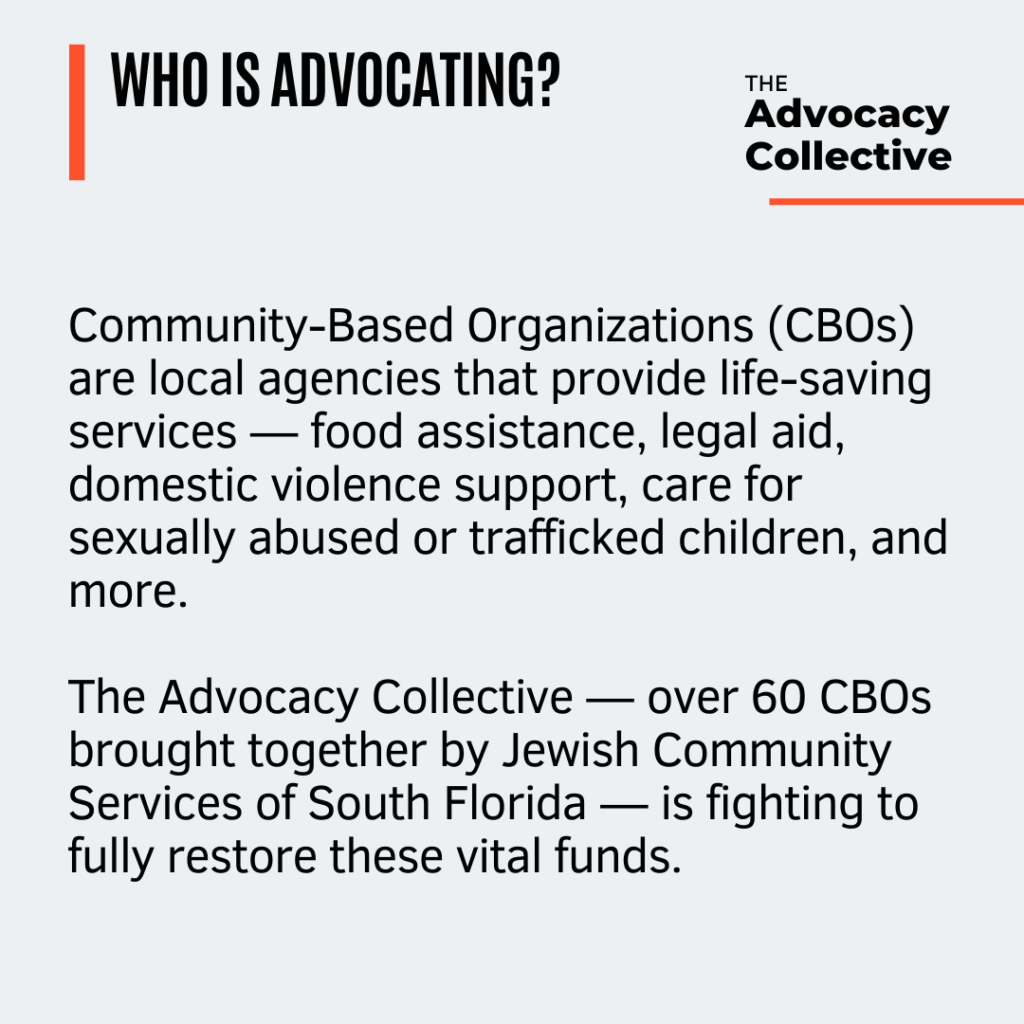 WHO IS ADVOCATING?

THE Advocacy Collective

Community-Based Organizations (CBOs) are local agencies that provide life-saving services — food assistance, legal aid, domestic violence support, care for sexually abused or trafficked children, and more.

The Advocacy Collective — over 60 CBOs brought together by Jewish Community Services of South Florida — is fighting to fully restore these vital funds.